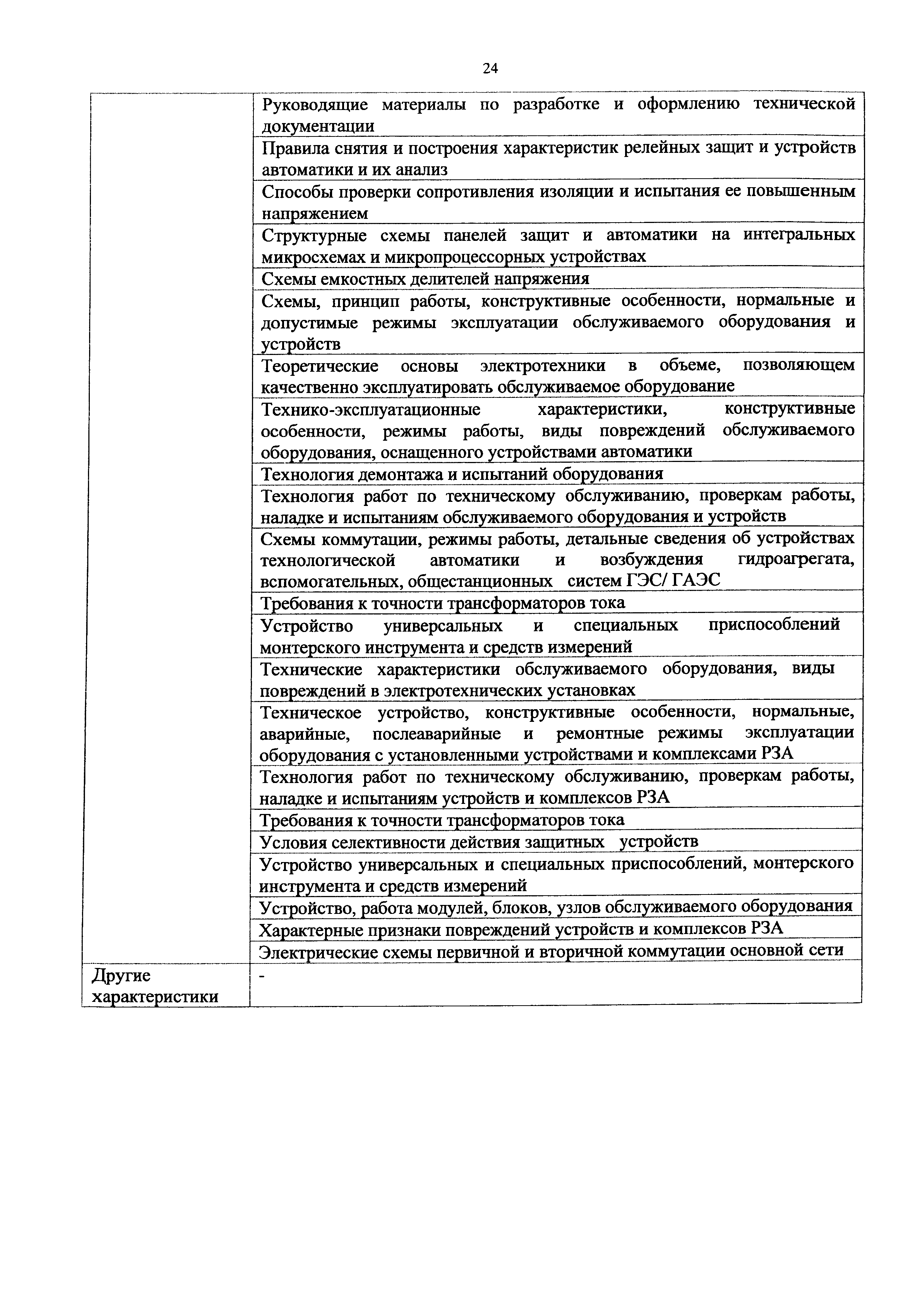 24

| | |
|---|---|
| | Руководящие материалы по разработке и оформлению технической документации |
| | Правила снятия и построения характеристик релейных защит и устройств автоматики и их анализ |
| | Способы проверки сопротивления изоляции и испытания ее повышенным напряжением |
| | Структурные схемы панелей защит и автоматики на интегральных микросхемах и микропроцессорных устройствах |
| | Схемы емкостных делителей напряжения |
| | Схемы, принцип работы, конструктивные особенности, нормальные и допустимые режимы эксплуатации обслуживаемого оборудования и устройств |
| | Теоретические основы электротехники в объеме, позволяющем качественно эксплуатировать обслуживаемое оборудование |
| | Технико-эксплуатационные характеристики, конструктивные особенности, режимы работы, виды повреждений обслуживаемого оборудования, оснащенного устройствами автоматики |
| | Технология демонтажа и испытаний оборудования |
| | Технология работ по техническому обслуживанию, проверкам работы, наладке и испытаниям обслуживаемого оборудования и устройств |
| | Схемы коммутации, режимы работы, детальные сведения об устройствах технологической автоматики и возбуждения гидроагрегата, вспомогательных, общестанционных систем ГЭС/ ГАЭС |
| | Требования к точности трансформаторов тока |
| | Устройство универсальных и специальных приспособлений монтерского инструмента и средств измерений |
| | Технические характеристики обслуживаемого оборудования, виды повреждений в электротехнических установках |
| | Техническое устройство, конструктивные особенности, нормальные, аварийные, послеаварийные и ремонтные режимы эксплуатации оборудования с установленными устройствами и комплексами РЗА |
| | Технология работ по техническому обслуживанию, проверкам работы, наладке и испытаниям устройств и комплексов РЗА |
| | Требования к точности трансформаторов тока |
| | Условия селективности действия защитных устройств |
| | Устройство универсальных и специальных приспособлений, монтерского инструмента и средств измерений |
| | Устройство, работа модулей, блоков, узлов обслуживаемого оборудования |
| | Характерные признаки повреждений устройств и комплексов РЗА |
| | Электрические схемы первичной и вторичной коммутации основной сети |
| Другие характеристики | - |